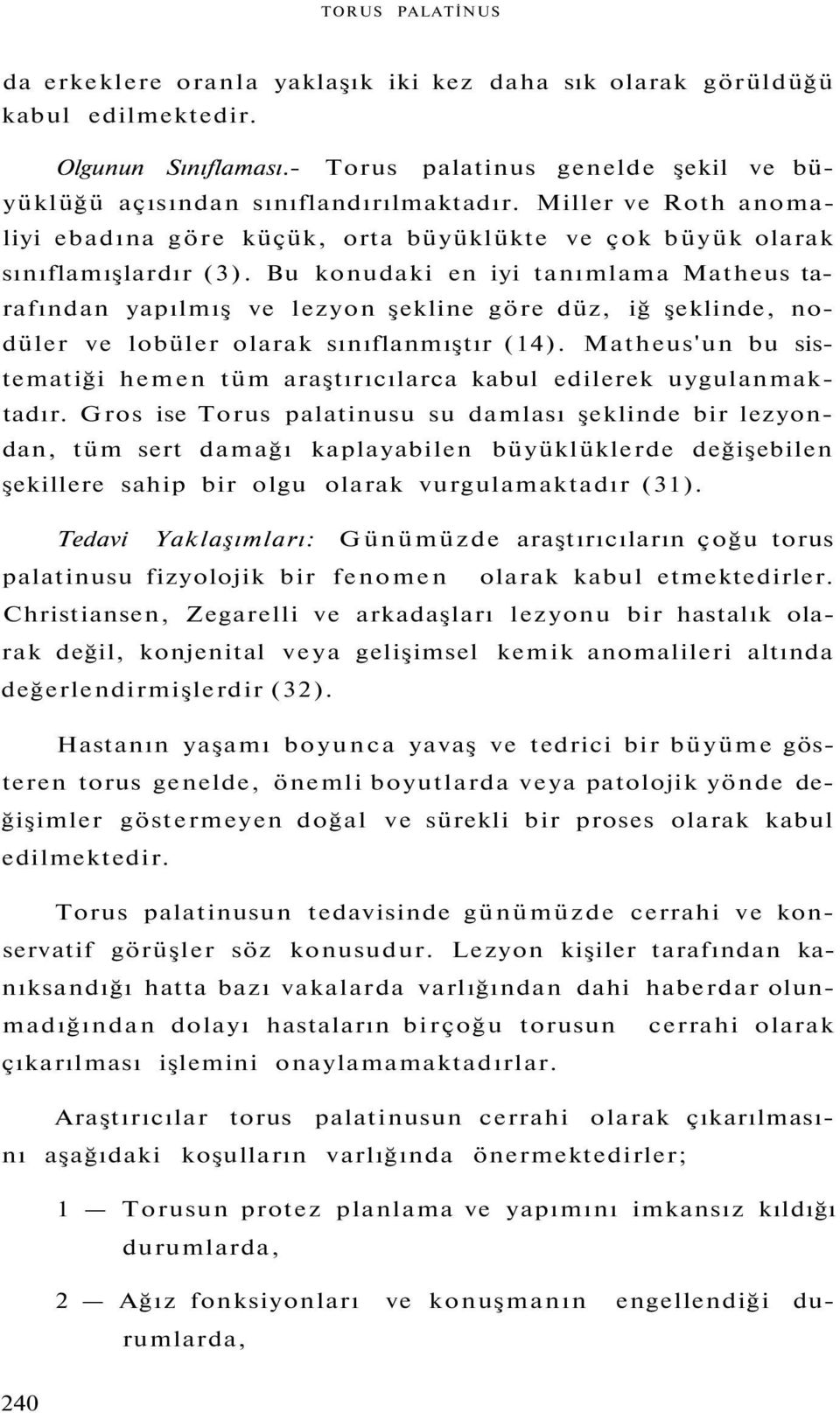 TORUS PALATİNUS

da erkeklere oranla yaklaşık iki kez daha sık olarak görüldüğü kabul edilmektedir.

Olgunun Sınıflaması.- Torus palatinus genelde şekil ve büyüklüğü açısından sınıflandırılmaktadır. Miller ve Roth anomaliyi ebadına göre küçük, orta büyüklükte ve çok büyük olarak sınıflamışlardır (3). Bu konudaki en iyi tanımlama Matheus tarafından yapılmış ve lezyon şekline göre düz, iğ şeklinde, nodüler ve lobüler olarak sınıflanmıştır (14). Matheus'un bu sistematiği hemen tüm araştırıcılarca kabul edilerek uygulanmaktadır. Gros ise Torus palatinusu su damlası şeklinde bir lezyondan, tüm sert damağı kaplayabilen büyüklüklerde değişebilen şekillere sahip bir olgu olarak vurgulamaktadır (31).

Tedavi Yaklaşımları: Günümüzde araştırıcıların çoğu torus palatinusu fizyolojik bir fenomen olarak kabul etmektedirler. Christiansen, Zegarelli ve arkadaşları lezyonu bir hastalık olarak değil, konjenital veya gelişimsel kemik anomalileri altında değerlendirmişlerdir (32).

Hastanın yaşamı boyunca yavaş ve tedrici bir büyüme gösteren torus genelde, önemli boyutlarda veya patolojik yönde değişimler göstermeyen doğal ve sürekli bir proses olarak kabul edilmektedir.

Torus palatinusun tedavisinde günümüzde cerrahi ve konservatif görüşler söz konusudur. Lezyon kişiler tarafından kanıksandığı hatta bazı vakalarda varlığından dahi haberdar olunmadığından dolayı hastaların birçoğu torusun cerrahi olarak çıkarılması işlemini onaylamamaktadırlar.

Araştırıcılar torus palatinusun cerrahi olarak çıkarılmasını aşağıdaki koşulların varlığında önermektedirler;

1 — Torusun protez planlama ve yapımını imkansız kıldığı durumlarda,

2 — Ağız fonksiyonları ve konuşmanın engellendiği durumlarda,

240